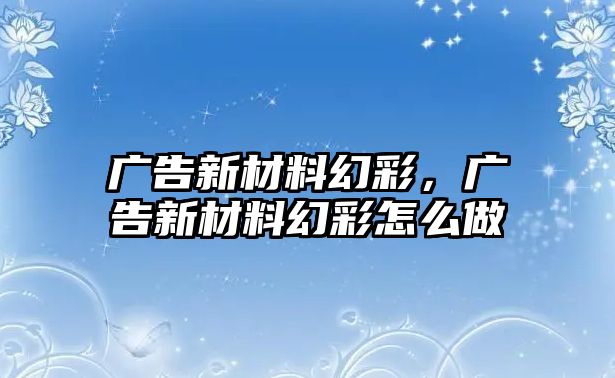 广告新材料幻彩，广告新材料幻彩怎么做